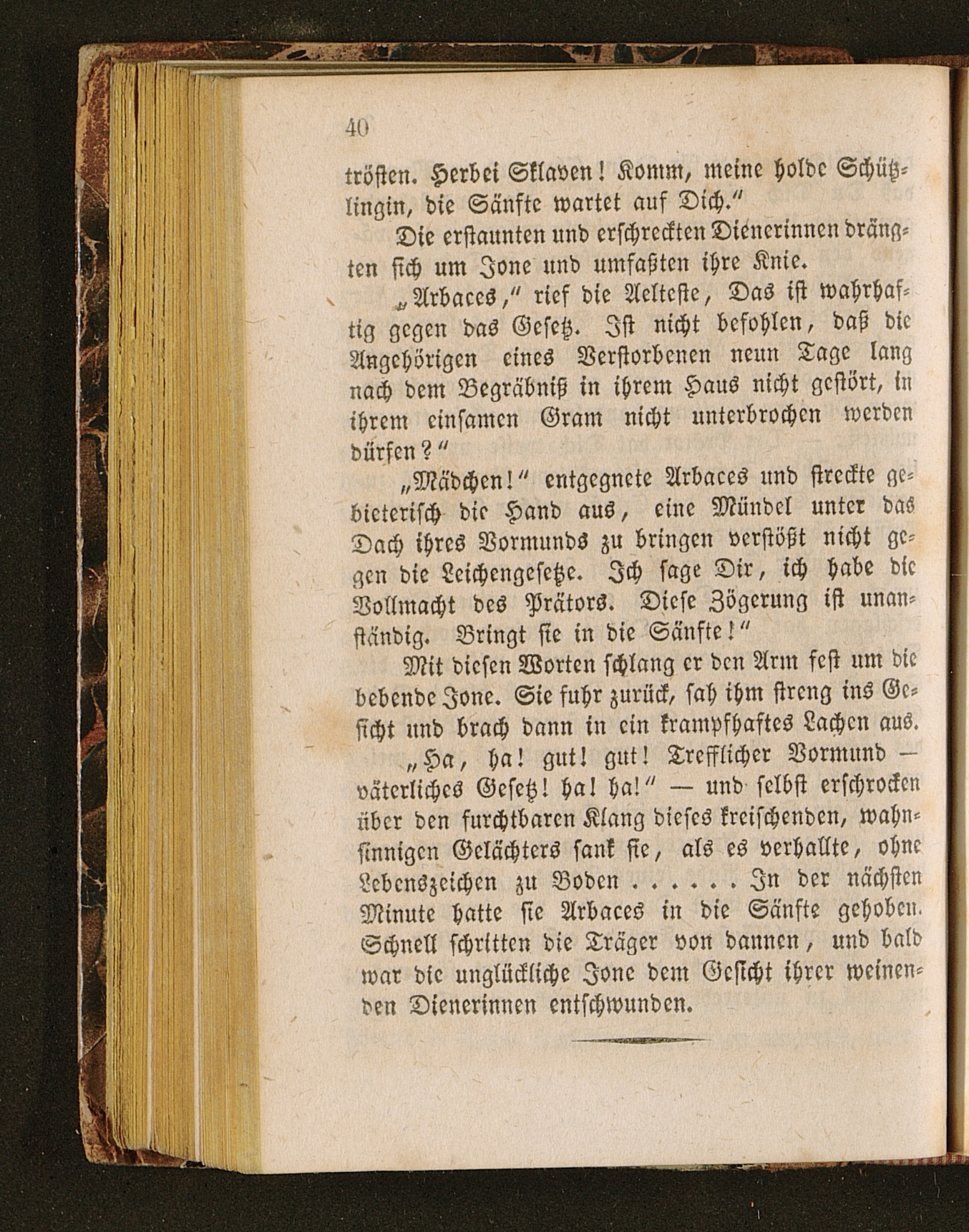 40

trösten. Herbei Sklaven! Komm, meine holde Schützlingin, die Sänfte wartet auf Dich."

Die erstaunten und erschreckten Dienerinnen drängten sich um Jone und umfaßten ihre Knie.

„Arbaces," rief die Aelteste, Das ist wahrhaftig gegen das Gesetz. Ist nicht befohlen, daß die Angehörigen eines Verstorbenen neun Tage lang nach dem Begräbniß in ihrem Haus nicht gestört, in ihrem einsamen Gram nicht unterbrochen werden dürfen?"

„Mädchen!" entgegnete Arbaces und streckte gebieterisch die Hand aus, eine Mündel unter das Dach ihres Vormunds zu bringen verstößt nicht gegen die Leichengesetze. Ich sage Dir, ich habe die Vollmacht des Prätors. Diese Zögerung ist unanständig. Bringt sie in die Sänfte!"

Mit diesen Worten schlang er den Arm fest um die bebende Jone. Sie fuhr zurück, sah ihm streng ins Gesicht und brach dann in ein krampfhaftes Lachen aus.

„Ha, ha! gut! gut! Trefflicher Vormund — väterliches Gesetz! ha! ha!" — und selbst erschrocken über den furchtbaren Klang dieses kreischenden, wahnsinnigen Gelächters sank sie, als es verhallte, ohne Lebenszeichen zu Boden . . . . . . In der nächsten Minute hatte sie Arbaces in die Sänfte gehoben. Schnell schritten die Träger von dannen, und bald war die unglückliche Jone dem Gesicht ihrer weinenden Dienerinnen entschwunden.